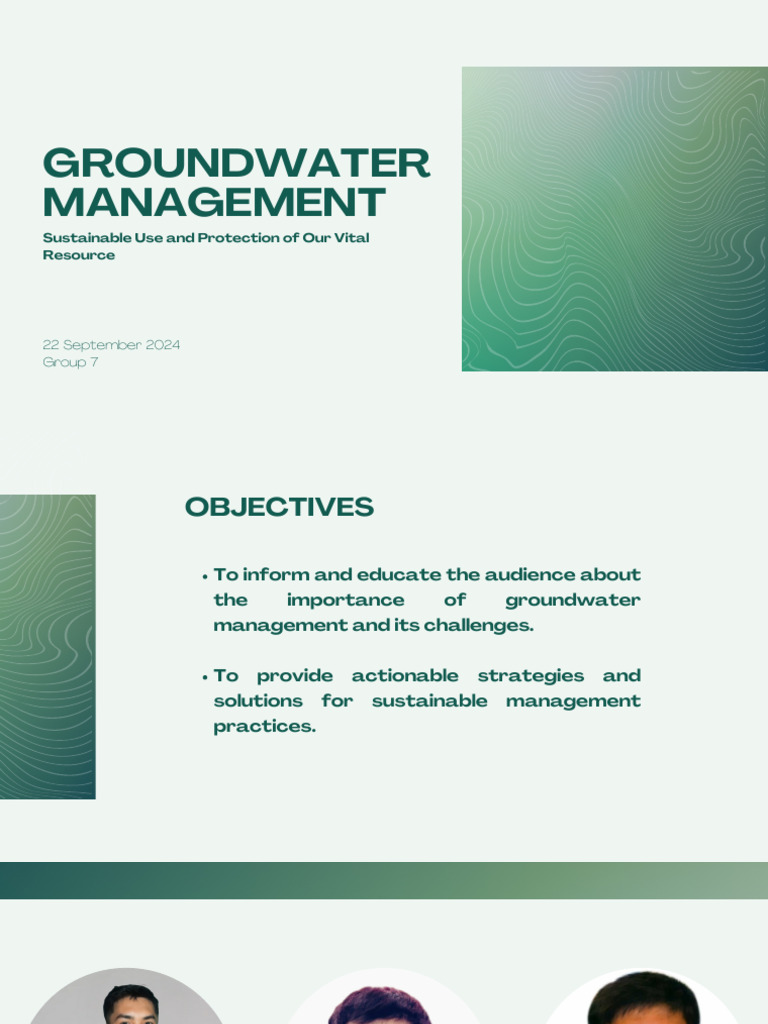 GROUNDWATER MANAGEMENT

Sustainable Use and Protection of Our Vital Resource

22 September 2024
Group 7

OBJECTIVES

• To inform and educate the audience about the importance of groundwater management and its challenges.

• To provide actionable strategies and solutions for sustainable management practices.